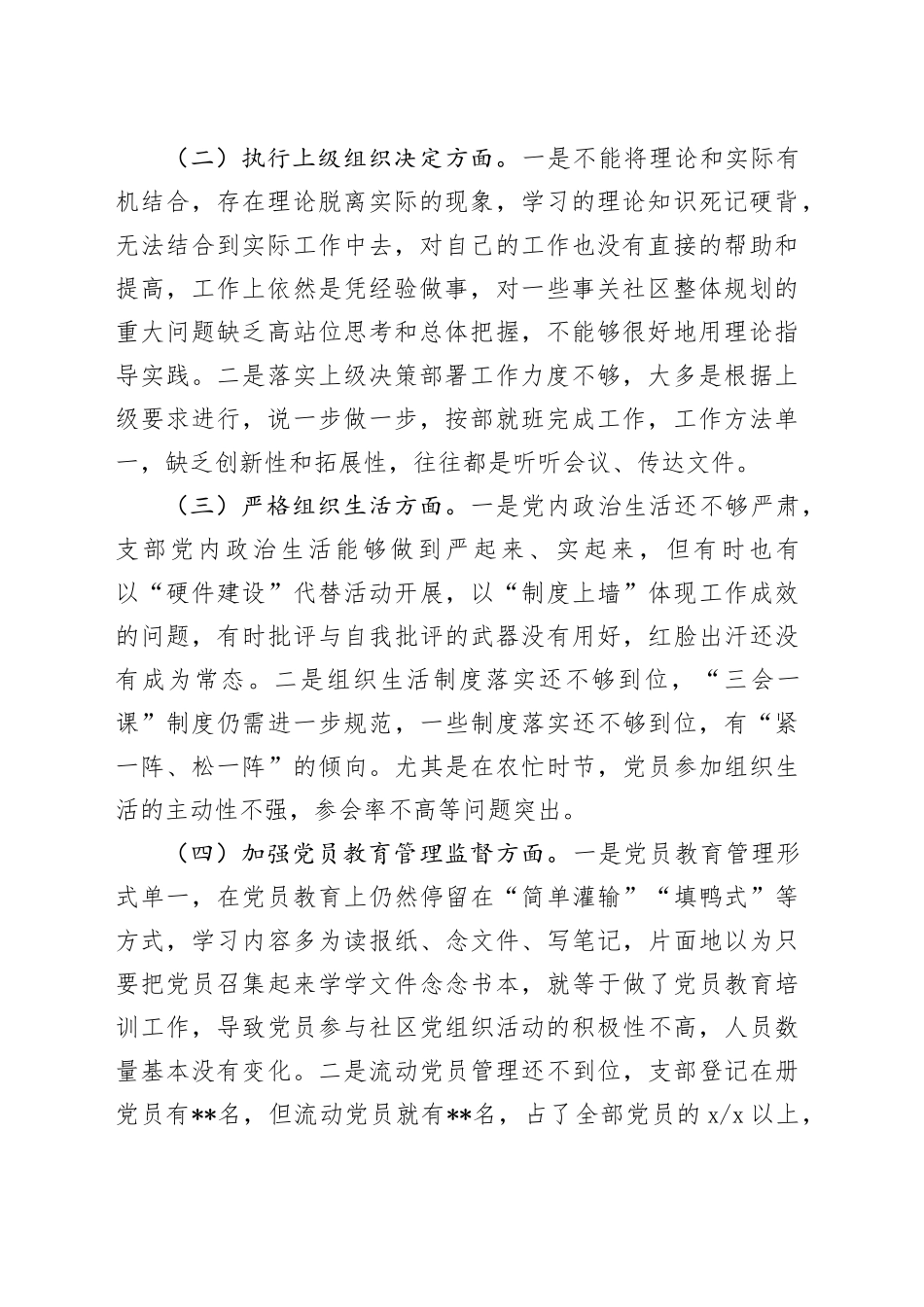 （二）执行上级组织决定方面。一是不能将理论和实际有机结合，存在理论脱离实际的现象，学习的理论知识死记硬背，无法结合到实际工作中去，对自己的工作也没有直接的帮助和提高，工作上依然是凭经验做事，对一些事关社区整体规划的重大问题缺乏高站位思考和总体把握，不能够很好地用理论指导实践。二是落实上级决策部署工作力度不够，大多是根据上级要求进行，说一步做一步，按部就班完成工作，工作方法单一，缺乏创新性和拓展性，往往都是听听会议、传达文件。

（三）严格组织生活方面。一是党内政治生活还不够严肃，支部党内政治生活能够做到严起来、实起来，但有时也有以“硬件建设”代替活动开展，以“制度上墙”体现工作成效的问题，有时批评与自我批评的武器没有用好，红脸出汗还没有成为常态。二是组织生活制度落实还不够到位，“三会一课”制度仍需进一步规范，一些制度落实还不够到位，有“紧一阵、松一阵”的倾向。尤其是在农忙时节，党员参加组织生活的主动性不强，参会率不高等问题突出。

（四）加强党员教育管理监督方面。一是党员教育管理形式单一，在党员教育上仍然停留在“简单灌输”“填鸭式”等方式，学习内容多为读报纸、念文件、写笔记，片面地以为只要把党员召集起来学学文件念念书本，就等于做了党员教育培训工作，导致党员参与社区党组织活动的积极性不高，人员数量基本没有变化。二是流动党员管理还不到位，支部登记在册党员有**名，但流动党员就有**名，占了全部党员的 x/x 以上，